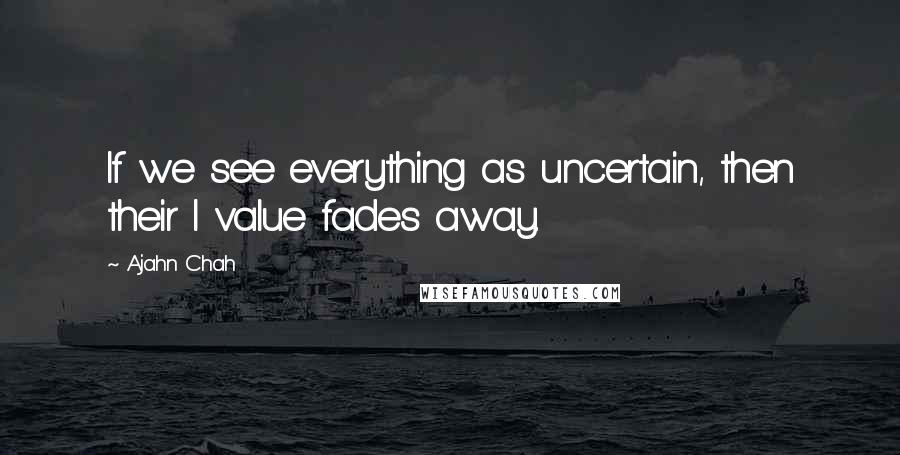 If we see everything as uncertain, then their I value fades away.

~ Ajahn Chah

WISEFAMOUSQUOTES.COM